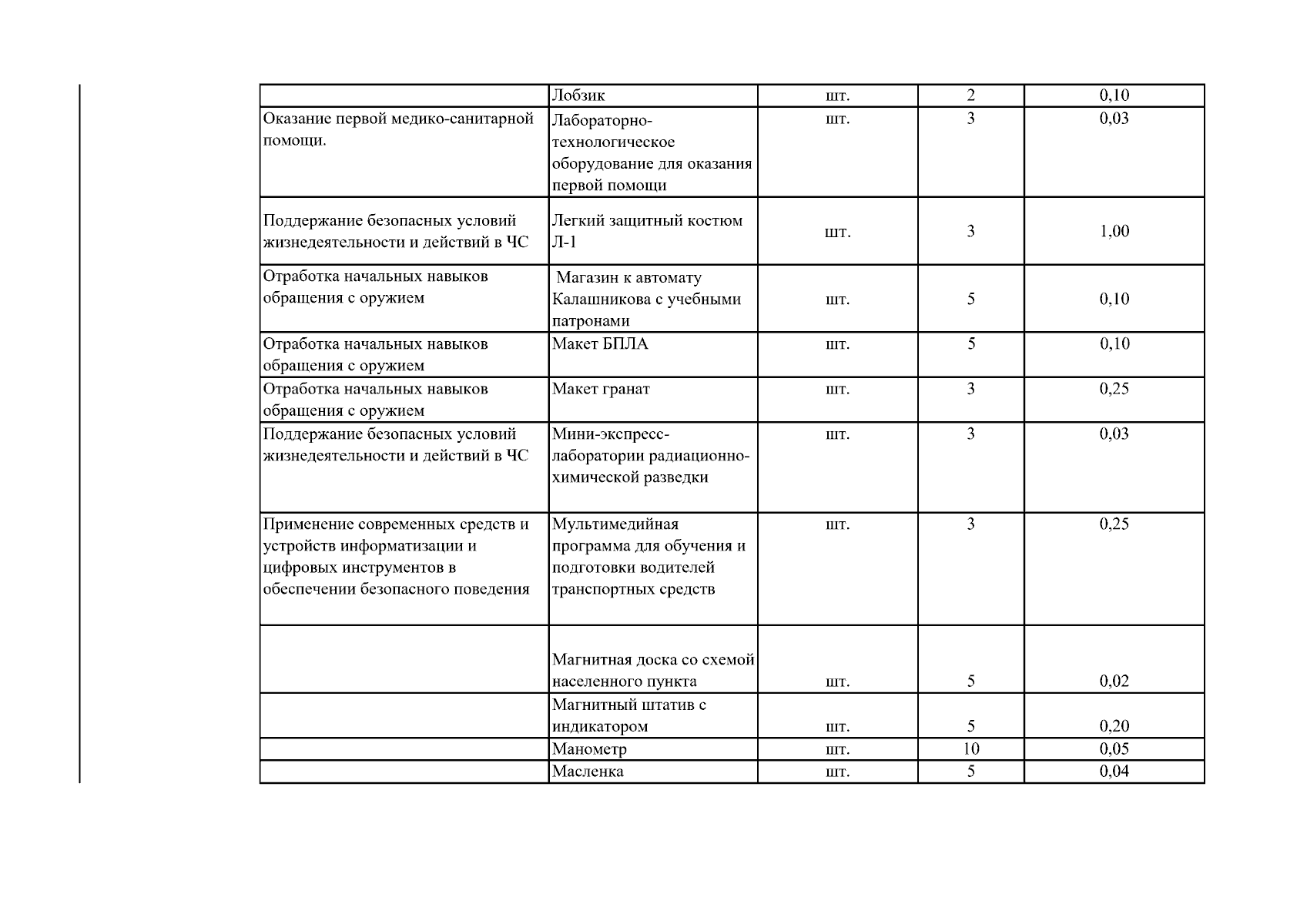 |  |  |  |  |  |
|---|---|---|---|---|
|  | Лобзик | шт. | 2 | 0,10 |
| Оказание первой медико-санитарной помощи. | Лабораторно-технологическое оборудование для оказания первой помощи | шт. | 3 | 0,03 |
| Поддержание безопасных условий жизнедеятельности и действий в ЧС | Легкий защитный костюм Л-1 | шт. | 3 | 1,00 |
| Отработка начальных навыков обращения с оружием | Магазин к автомату Калашникова с учебными патронами | шт. | 5 | 0,10 |
| Отработка начальных навыков обращения с оружием | Макет БПЛА | шт. | 5 | 0,10 |
| Отработка начальных навыков обращения с оружием | Макет гранат | шт. | 3 | 0,25 |
| Поддержание безопасных условий жизнедеятельности и действий в ЧС | Мини-экспресс-лаборатории радиационно-химической разведки | шт. | 3 | 0,03 |
| Применение современных средств и устройств информатизации и цифровых инструментов в обеспечении безопасного поведения | Мультимедийная программа для обучения и подготовки водителей транспортных средств | шт. | 3 | 0,25 |
|  | Магнитная доска со схемой населенного пункта | шт. | 5 | 0,02 |
|  | Магнитный штатив с индикатором | шт. | 5 | 0,20 |
|  | Манометр | шт. | 10 | 0,05 |
|  | Масленка | шт. | 5 | 0,04 |